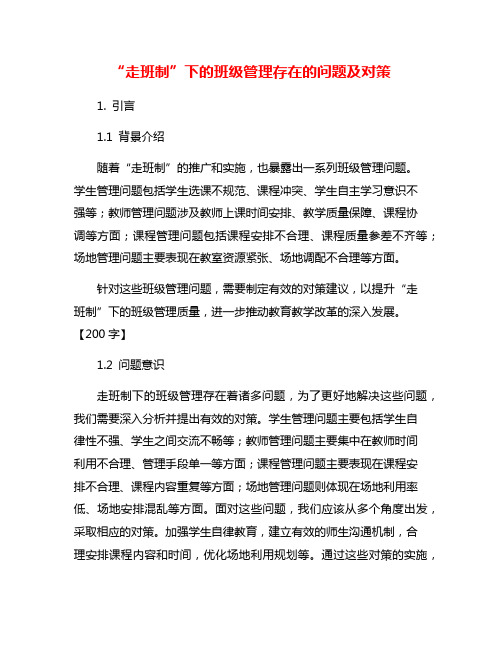 “走班制”下的班级管理存在的问题及对策

1. 引言

1.1 背景介绍

随着“走班制”的推广和实施，也暴露出一系列班级管理问题。学生管理问题包括学生选课不规范、课程冲突、学生自主学习意识不强等；教师管理问题涉及教师上课时间安排、教学质量保障、课程协调等方面；课程管理问题包括课程安排不合理、课程质量参差不齐等；场地管理问题主要表现在教室资源紧张、场地调配不合理等方面。

针对这些班级管理问题，需要制定有效的对策建议，以提升“走班制”下的班级管理质量，进一步推动教育教学改革的深入发展。【200 字】

1.2 问题意识

走班制下的班级管理存在着诸多问题，为了更好地解决这些问题，我们需要深入分析并提出有效的对策。学生管理问题主要包括学生自律性不强、学生之间交流不畅等；教师管理问题主要集中在教师时间利用不合理、管理手段单一等方面；课程管理问题主要表现在课程安排不合理、课程内容重复等方面；场地管理问题则体现在场地利用率低、场地安排混乱等方面。面对这些问题，我们应该从多个角度出发，采取相应的对策。加强学生自律教育，建立有效的师生沟通机制，合理安排课程内容和时间，优化场地利用规划等。通过这些对策的实施，